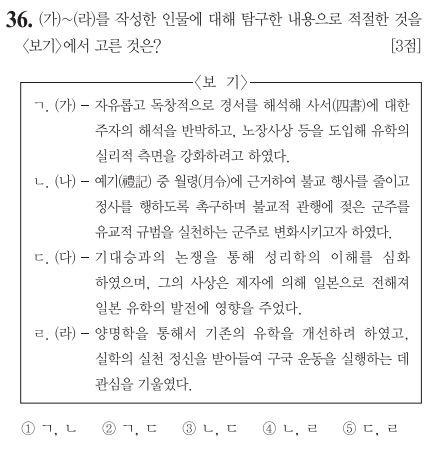 36. (가)~(라)를 작성한 인물에 대해 탐구한 내용으로 적절한 것을 〈보기〉에서 고른 것은? [3점]

〈보 기〉

ㄱ. (가) – 자유롭고 독창적으로 경서를 해석해 사서(四書)에 대한 주자의 해석을 반박하고, 노장사상 등을 도입해 유학의 실리적 측면을 강화하려고 하였다.

ㄴ. (나) – 예기(禮記) 중 월령(月令)에 근거하여 불교 행사를 줄이고 정사를 행하도록 촉구하며 불교적 관행에 젖은 군주를 유교적 규범을 실천하는 군주로 변화시키고자 하였다.

ㄷ. (다) – 기대승과의 논쟁을 통해 성리학의 이해를 심화하였으며, 그의 사상은 제자에 의해 일본으로 전해져 일본 유학의 발전에 영향을 주었다.

ㄹ. (라) – 양명학을 통해서 기존의 유학을 개선하려 하였고, 실학의 실천 정신을 받아들여 구국 운동을 실행하는 데 관심을 기울였다.

① ㄱ, ㄴ ② ㄱ, ㄷ ③ ㄴ, ㄷ ④ ㄴ, ㄹ ⑤ ㄷ, ㄹ